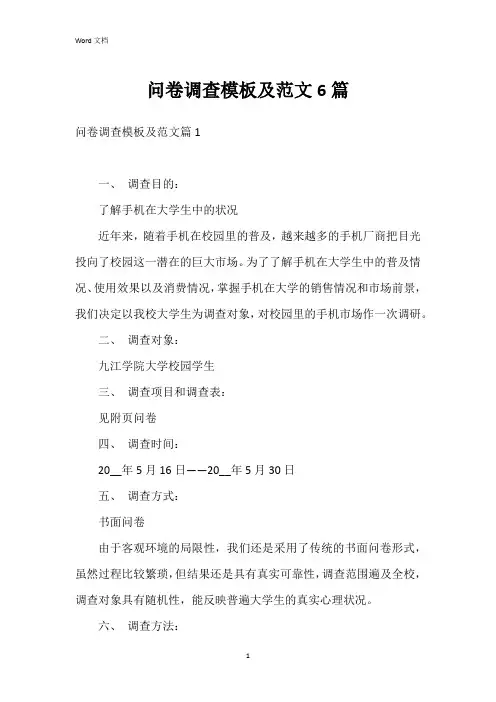 Word 文档

问卷调查模板及范文 6 篇

问卷调查模板及范文篇 1

一、 调查目的：

了解手机在大学生中的状况

近年来，随着手机在校园里的普及，越来越多的手机厂商把目光投向了校园这一潜在的巨大市场。为了了解手机在大学生中的普及情况、使用效果以及消费情况，掌握手机在大学的销售情况和市场前景，我们决定以我校大学生为调查对象，对校园里的手机市场作一次调研。

二、 调查对象：

九江学院大学校园学生

三、 调查项目和调查表：

见附页问卷

四、 调查时间：

20__年 5 月 16 日——20__年 5 月 30 日

五、 调查方式：

书面问卷

由于客观环境的局限性，我们还是采用了传统的书面问卷形式，虽然过程比较繁琐，但结果还是具有真实可靠性，调查范围遍及全校，调查对象具有随机性，能反映普遍大学生的真实心理状况。

六、 调查方法：

1